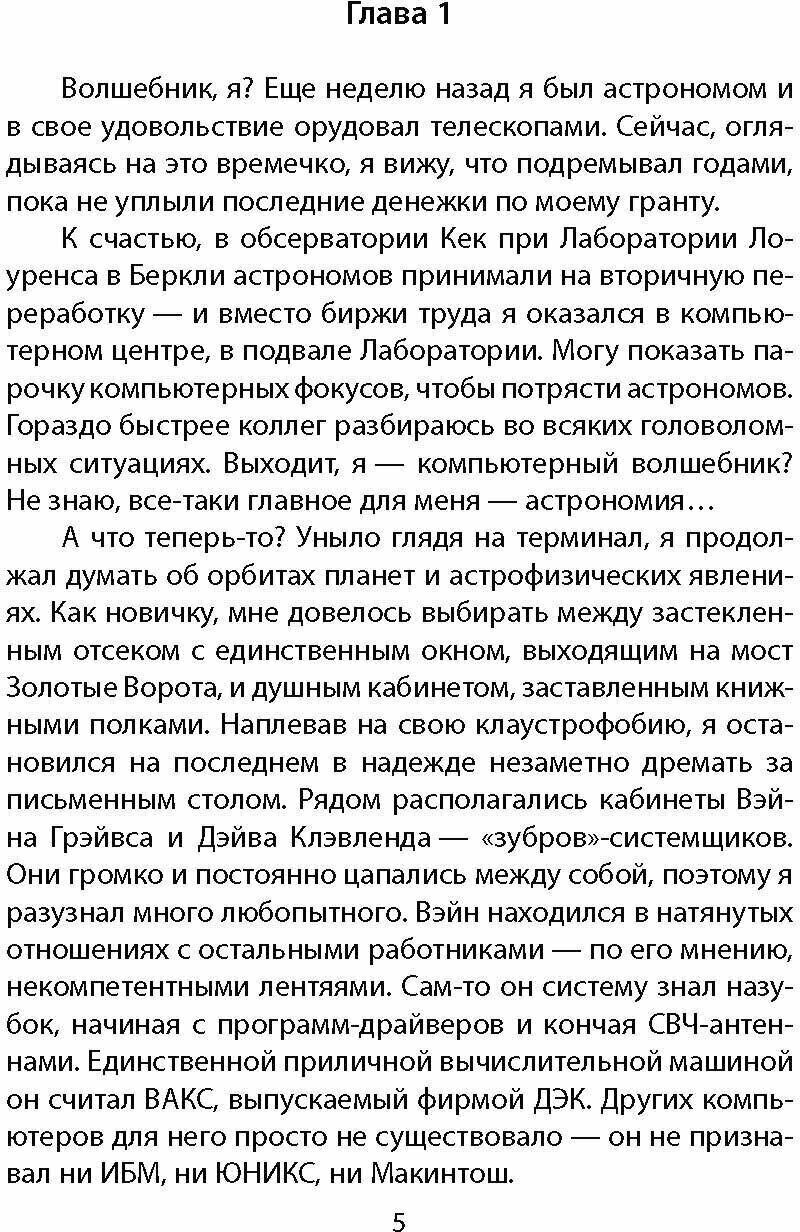 Глава 1

Волшебник, я? Еще неделю назад я был астрономом и в свое удовольствие орудовал телескопами. Сейчас, оглядываясь на это времечко, я вижу, что подремывал годами, пока не уплыли последние денежки по моему гранту.

К счастью, в обсерватории Кек при Лаборатории Лоуренса в Беркли астрономов принимали на вторичную переработку — и вместо биржи труда я оказался в компьютерном центре, в подвале Лаборатории. Могу показать парочку компьютерных фокусов, чтобы потрясти астрономов. Гораздо быстрее коллег разбираюсь во всяких головоломных ситуациях. Выходит, я — компьютерный волшебник? Не знаю, все-таки главное для меня — астрономия…

А что теперь-то? Уныло глядя на терминал, я продолжал думать об орбитах планет и астрофизических явлениях. Как новичку, мне довелось выбирать между застекленным отсеком с единственным окном, выходящим на мост Золотые Ворота, и душным кабинетом, заставленным книжными полками. Наплевав на свою клаустрофобию, я остановился на последнем в надежде незаметно дремать за письменным столом. Рядом располагались кабинеты Вэйна Грэйвса и Дэйва Клэвленда — «зубров»-системщиков. Они громко и постоянно цапались между собой, поэтому я разузнал много любопытного. Вэйн находился в натянутых отношениях с остальными работниками — по его мнению, некомпетентными лентяями. Сам-то он систему знал назубок, начиная с программ-драйверов и кончая СВЧ-антеннами. Единственной приличной вычислительной машиной он считал ВАКС, выпускаемый фирмой ДЭК. Других компьютеров для него просто не существовало — он не признавал ни ИБМ, ни ЮНИКС, ни Макинтош.

5